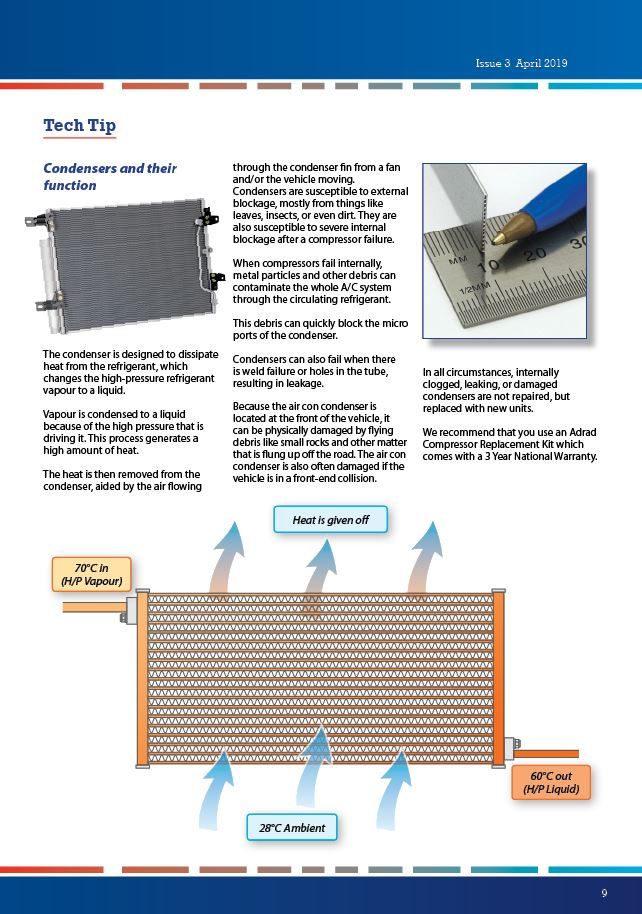 Issue 3 April 2019

Tech Tip

Condensers and their function

The condenser is designed to dissipate heat from the refrigerant, which changes the high-pressure refrigerant vapour to a liquid.

Vapour is condensed to a liquid because of the high pressure that is driving it. This process generates a high amount of heat.

The heat is then removed from the condenser, aided by the air flowing through the condenser fin from a fan and/or the vehicle moving. Condensers are susceptible to external blockage, mostly from things like leaves, insects, or even dirt. They are also susceptible to severe internal blockage after a compressor failure.

When compressors fail internally, metal particles and other debris can contaminate the whole A/C system through the circulating refrigerant.

This debris can quickly block the micro ports of the condenser.

Condensers can also fail when there is weld failure or holes in the tube, resulting in leakage.

Because the air con condenser is located at the front of the vehicle, it can be physically damaged by flying debris like small rocks and other matter that is flung up off the road. The air con condenser is also often damaged if the vehicle is in a front-end collision.

MM 10 20 30
1/2MM

In all circumstances, internally clogged, leaking, or damaged condensers are not repaired, but replaced with new units.

We recommend that you use an Adrad Compressor Replacement Kit which comes with a 3 Year National Warranty.

Heat is given off

70°C in (H/P Vapour)

60°C out (H/P Liquid)

28°C Ambient

9